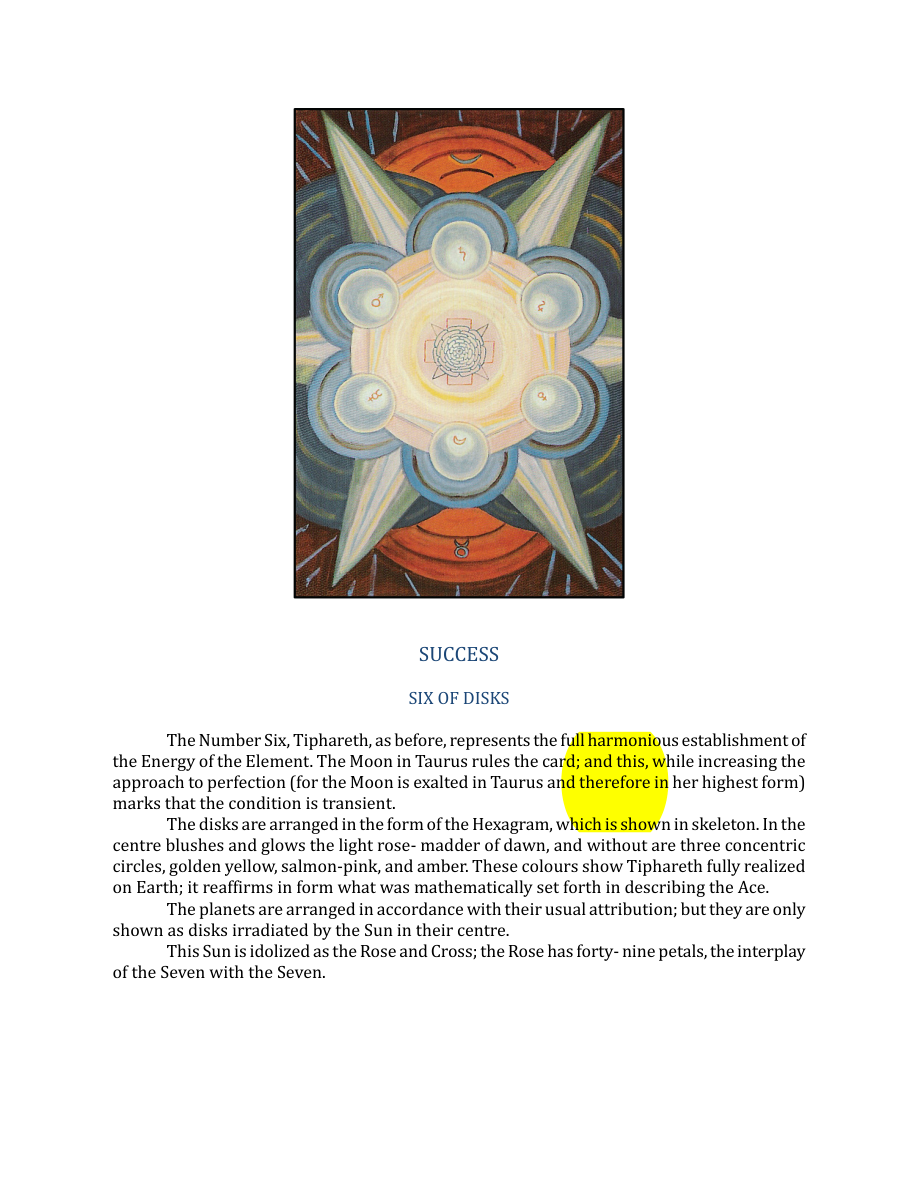 SUCCESS

SIX OF DISKS

The Number Six, Tiphareth, as before, represents the full harmonious establishment of the Energy of the Element. The Moon in Taurus rules the card; and this, while increasing the approach to perfection (for the Moon is exalted in Taurus and therefore in her highest form) marks that the condition is transient.

The disks are arranged in the form of the Hexagram, which is shown in skeleton. In the centre blushes and glows the light rose- madder of dawn, and without are three concentric circles, golden yellow, salmon-pink, and amber. These colours show Tiphareth fully realized on Earth; it reaffirms in form what was mathematically set forth in describing the Ace.

The planets are arranged in accordance with their usual attribution; but they are only shown as disks irradiated by the Sun in their centre.

This Sun is idolized as the Rose and Cross; the Rose has forty- nine petals, the interplay of the Seven with the Seven.